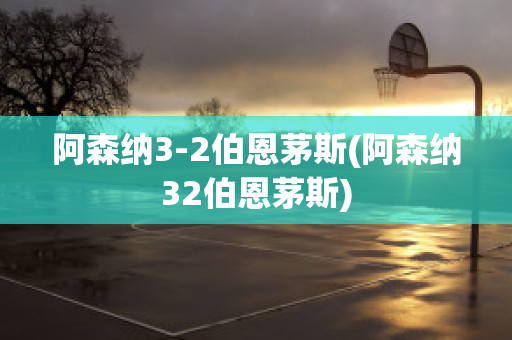 阿森纳3-2伯恩茅斯(阿森纳32伯恩茅斯)